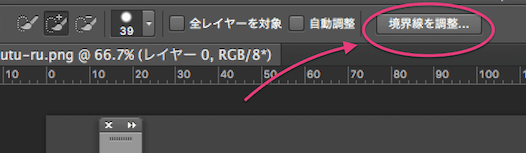 39 全レイヤーを対象 自動調整 境界線を調整...

utu-ru.png @ 66.7% (レイヤー 0, RGB/8*)

10 0 10 20 30 40 50 60 70 80 90 100